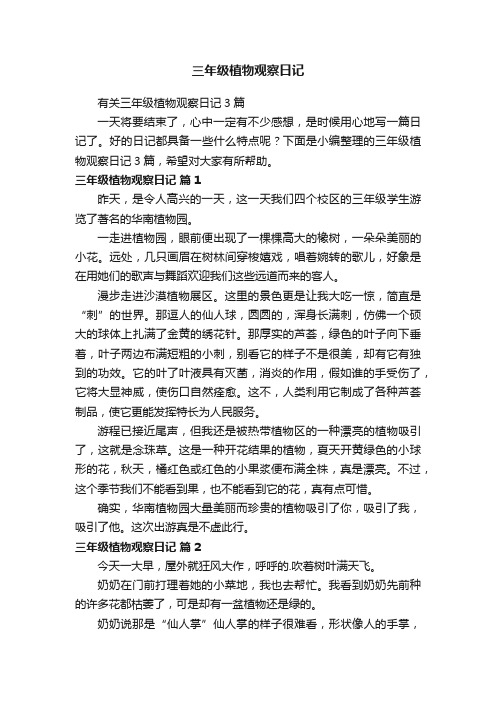 三年级植物观察日记

有关三年级植物观察日记 3 篇

一天将要结束了，心中一定有不少感想，是时候用心地写一篇日记了。好的日记都具备一些什么特点呢？下面是小编整理的三年级植物观察日记 3 篇，希望对大家有所帮助。

三年级植物观察日记 篇 1

昨天，是令人高兴的一天，这一天我们四个校区的三年级学生游览了著名的华南植物园。

一走进植物园，眼前便出现了一棵棵高大的橡树，一朵朵美丽的小花。远处，几只画眉在树林间穿梭嬉戏，唱着婉转的歌儿，好象是在用她们的歌声与舞蹈欢迎我们这些远道而来的客人。

漫步走进沙漠植物展区。这里的景色更是让我大吃一惊，简直是“刺”的世界。那逗人的仙人球，圆圆的，浑身长满刺，仿佛一个硕大的球体上扎满了金黄的绣花针。那厚实的芦荟，绿色的叶子向下垂着，叶子两边布满短粗的小刺，别看它的样子不是很美，却有它有独到的功效。它的叶了叶液具有灭菌，消炎的作用，假如谁的手受伤了，它将大显神威，使伤口自然痊愈。这不，人类利用它制成了各种芦荟制品，使它更能发挥特长为人民服务。

游程已接近尾声，但我还是被热带植物区的一种漂亮的植物吸引了，这就是念珠草。这是一种开花结果的植物，夏天开黄绿色的小球形的花，秋天，橘红色或红色的小果浆便布满全株，真是漂亮。不过，这个季节我们不能看到果，也不能看到它的花，真有点可惜。

确实，华南植物园大量美丽而珍贵的植物吸引了你，吸引了我，吸引了他。这次出游真是不虚此行。

三年级植物观察日记 篇 2

今天一大早，屋外就狂风大作，呼呼的.吹着树叶满天飞。

奶奶在门前打理着她的小菜地，我也去帮忙。我看到奶奶先前种的许多花都枯萎了，可是却有一盆植物还是绿的。

奶奶说那是“仙人掌”仙人掌的样子很难看，形状像人的手掌，